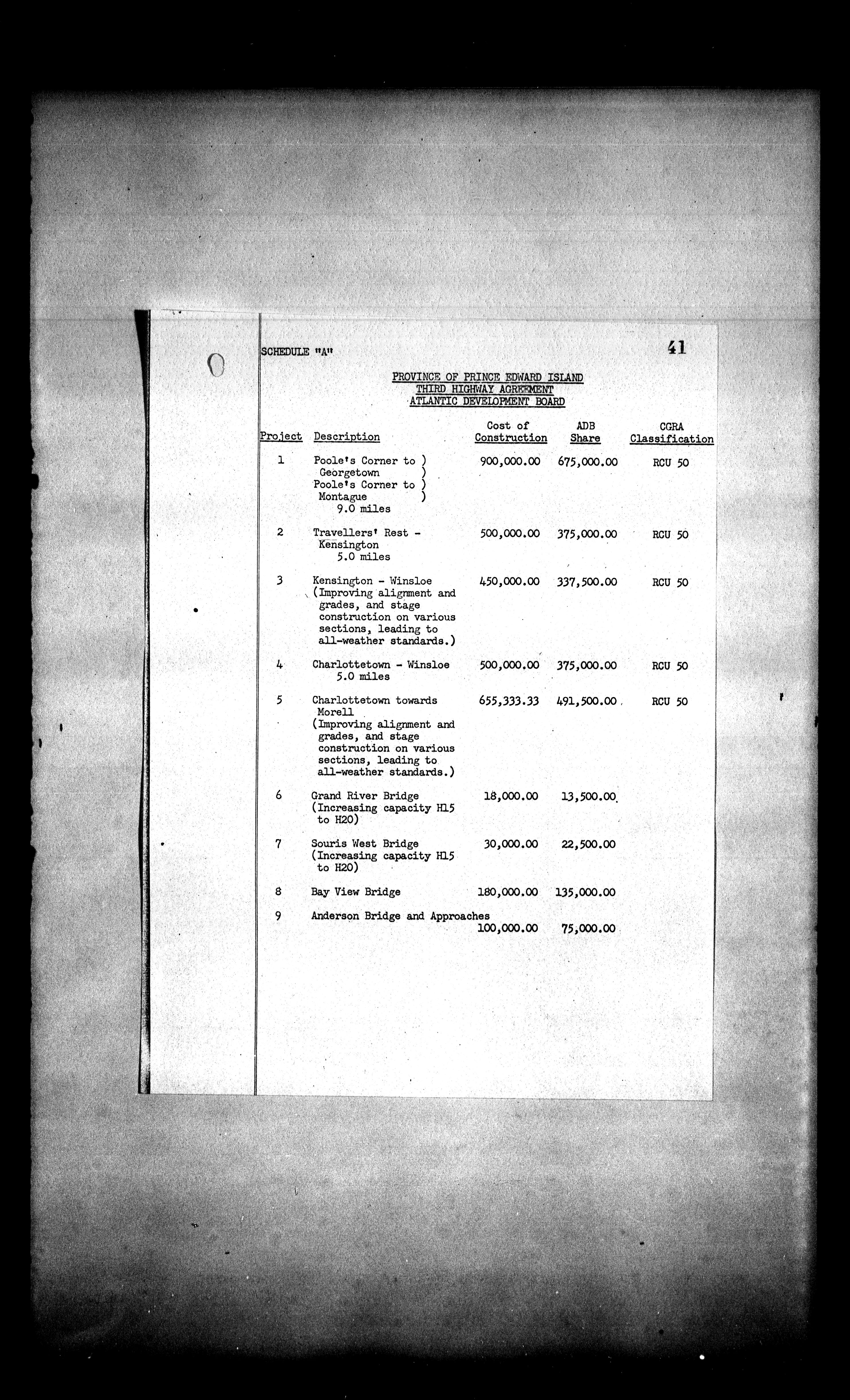 SCHEDULE "A"

41

PROVINCE OF PRINCE EDWARD ISLAND
THIRD HIGHWAY AGREEMENT
ATLANTIC DEVELOPMENT BOARD

| Project | Description | Cost of Construction | ADB Share | CGRA Classification |
|---|---|---|---|---|
| 1 | Poole's Corner to ) Georgetown ) Poole's Corner to ) Montague ) 9.0 miles | 900,000.00 | 675,000.00 | RCU 50 |
| 2 | Travellers' Rest - Kensington 5.0 miles | 500,000.00 | 375,000.00 | RCU 50 |
| 3 | Kensington - Winsloe (Improving alignment and grades, and stage construction on various sections, leading to all-weather standards.) | 450,000.00 | 337,500.00 | RCU 50 |
| 4 | Charlottetown - Winsloe 5.0 miles | 500,000.00 | 375,000.00 | RCU 50 |
| 5 | Charlottetown towards Morell (Improving alignment and grades, and stage construction on various sections, leading to all-weather standards.) | 655,333.33 | 491,500.00 | RCU 50 |
| 6 | Grand River Bridge (Increasing capacity H15 to H20) | 18,000.00 | 13,500.00 | |
| 7 | Souris West Bridge (Increasing capacity H15 to H20) | 30,000.00 | 22,500.00 | |
| 8 | Bay View Bridge | 180,000.00 | 135,000.00 | |
| 9 | Anderson Bridge and Approaches | 100,000.00 | 75,000.00 | |